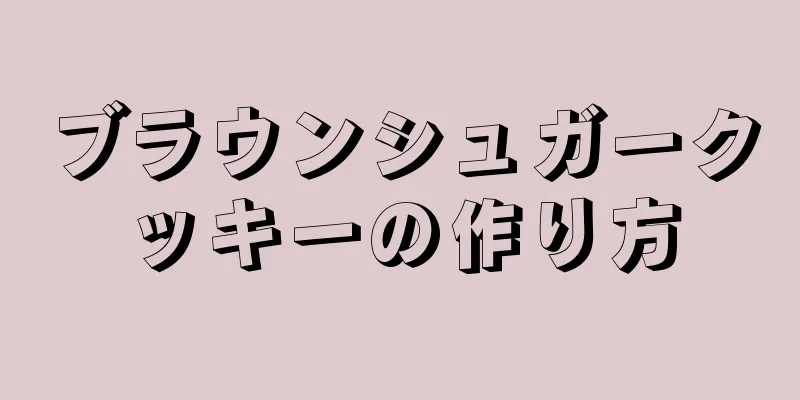 ブラウンシュガークッキーの作り方